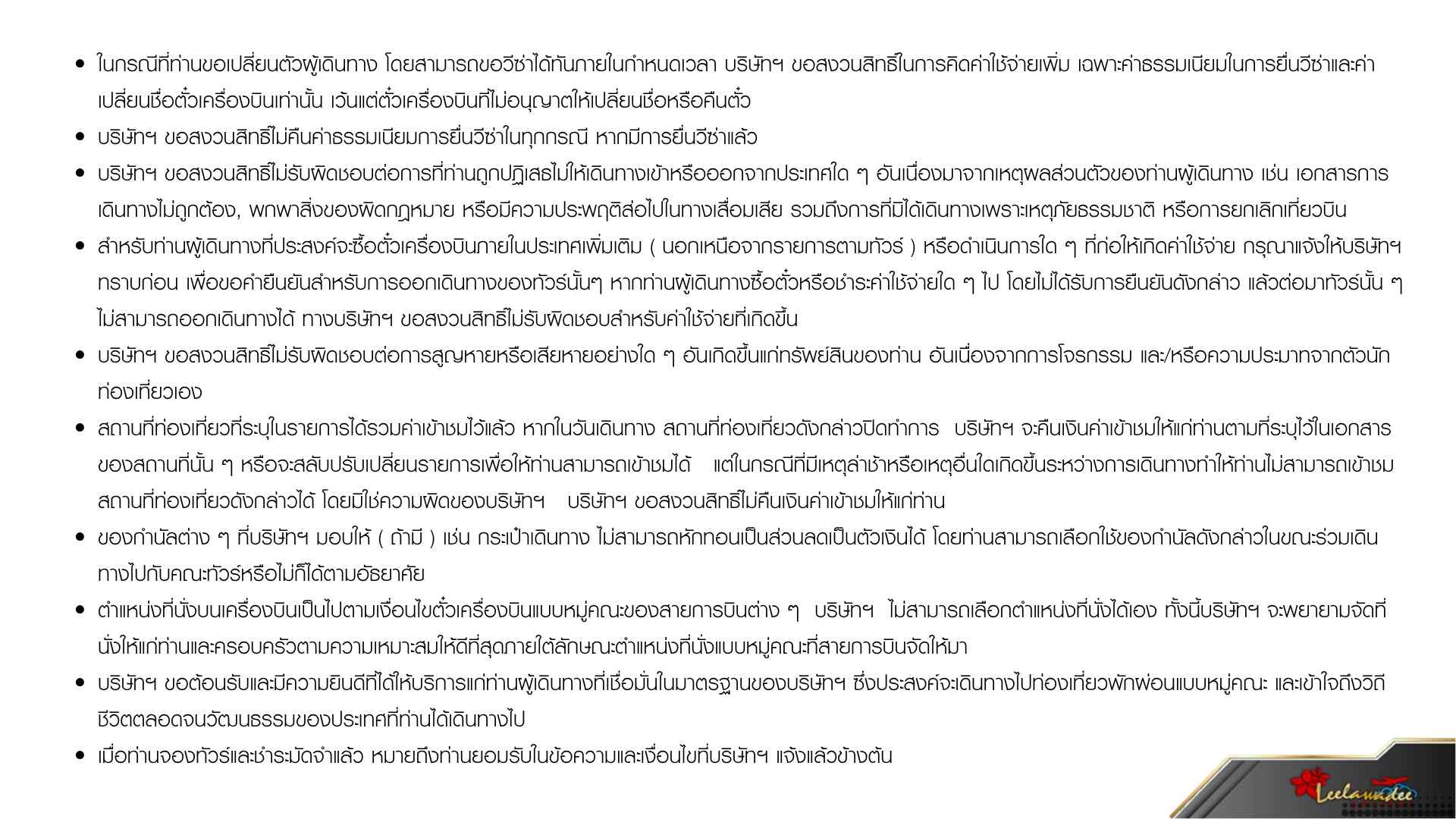 • ในกรณีที่ท่านขอเปลี่ยนตัวผู้เดินทาง โดยสามารถขอวีซ่าได้ทันภายในกำหนดเวลา บริษัทฯ ขอสงวนสิทธิ์ในการคิดค่าใช้จ่ายเพิ่ม เฉพาะค่าธรรมเนียมในการยื่นวีซ่าและค่าเปลี่ยนชื่อตั๋วเครื่องบินเท่านั้น เว้นแต่ตั๋วเครื่องบินที่ไม่อนุญาตให้เปลี่ยนชื่อหรือคืนตั๋ว
• บริษัทฯ ขอสงวนสิทธิ์ไม่คืนค่าธรรมเนียมการยื่นวีซ่าในทุกกรณี หากมีการยื่นวีซ่าแล้ว
• บริษัทฯ ขอสงวนสิทธิ์ไม่รับผิดชอบต่อการที่ท่านถูกปฏิเสธไม่ให้เดินทางเข้าหรือออกจากประเทศใด ๆ อันเนื่องมาจากเหตุผลส่วนตัวของท่านผู้เดินทาง เช่น เอกสารการเดินทางไม่ถูกต้อง, พกพาสิ่งของผิดกฎหมาย หรือมีความประพฤติส่อไปในทางเสื่อมเสีย รวมถึงการที่มิได้เดินทางเพราะเหตุภัยธรรมชาติ หรือการยกเลิกเที่ยวบิน
• สำหรับท่านผู้เดินทางที่ประสงค์จะซื้อตั๋วเครื่องบินภายในประเทศเพิ่มเติม ( นอกเหนือจากรายการตามทัวร์ ) หรือดำเนินการใด ๆ ที่ก่อให้เกิดค่าใช้จ่าย กรุณาแจ้งให้บริษัทฯ ทราบก่อน เพื่อขอคำยืนยันสำหรับการออกเดินทางของทัวร์นั้นๆ หากท่านผู้เดินทางซื้อตั๋วหรือชำระค่าใช้จ่ายใด ๆ ไป โดยไม่ได้รับการยืนยันดังกล่าว แล้วต่อมาทัวร์นั้น ๆ ไม่สามารถออกเดินทางได้ ทางบริษัทฯ ขอสงวนสิทธิ์ไม่รับผิดชอบสำหรับค่าใช้จ่ายที่เกิดขึ้น
• บริษัทฯ ขอสงวนสิทธิ์ไม่รับผิดชอบต่อการสูญหายหรือเสียหายอย่างใด ๆ อันเกิดขึ้นแก่ทรัพย์สินของท่าน อันเนื่องจากการโจรกรรม และ/หรือความประมาทจากตัวนักท่องเที่ยวเอง
• สถานที่ท่องเที่ยวที่ระบุในรายการได้รวมค่าเข้าชมไว้แล้ว หากในวันเดินทาง สถานที่ท่องเที่ยวดังกล่าวปิดทำการ บริษัทฯ จะคืนเงินค่าเข้าชมให้แก่ท่านตามที่ระบุไว้ในเอกสารของสถานที่นั้น ๆ หรือจะสลับปรับเปลี่ยนรายการเพื่อให้ท่านสามารถเข้าชมได้ แต่ในกรณีที่มีเหตุล่าช้าหรือเหตุอื่นใดเกิดขึ้นระหว่างการเดินทางทำให้ท่านไม่สามารถเข้าชมสถานที่ท่องเที่ยวดังกล่าวได้ โดยมิใช่ความผิดของบริษัทฯ บริษัทฯ ขอสงวนสิทธิ์ไม่คืนเงินค่าเข้าชมให้แก่ท่าน
• ของกำนัลต่าง ๆ ที่บริษัทฯ มอบให้ ( ถ้ามี ) เช่น กระเป๋าเดินทาง ไม่สามารถหักทอนเป็นส่วนลดเป็นตัวเงินได้ โดยท่านสามารถเลือกใช้ของกำนัลดังกล่าวในขณะร่วมเดินทางไปกับคณะทัวร์หรือไม่ก็ได้ตามอัธยาศัย
• ตำแหน่งที่นั่งบนเครื่องบินเป็นไปตามเงื่อนไขตั๋วเครื่องบินแบบหมู่คณะของสายการบินต่าง ๆ บริษัทฯ ไม่สามารถเลือกตำแหน่งที่นั่งได้เอง ทั้งนี้บริษัทฯ จะพยายามจัดที่นั่งให้แก่ท่านและครอบครัวตามความเหมาะสมให้ดีที่สุดภายใต้ลักษณะตำแหน่งที่นั่งแบบหมู่คณะที่สายการบินจัดให้มา
• บริษัทฯ ขอต้อนรับและมีความยินดีที่ได้ให้บริการแก่ท่านผู้เดินทางที่เชื่อมั่นในมาตรฐานของบริษัทฯ ซึ่งประสงค์จะเดินทางไปท่องเที่ยวพักผ่อนแบบหมู่คณะ และเข้าใจถึงวิถีชีวิตตลอดจนวัฒนธรรมของประเทศที่ท่านได้เดินทางไป
• เมื่อท่านจองทัวร์และชำระมัดจำแล้ว หมายถึงท่านยอมรับในข้อความและเงื่อนไขที่บริษัทฯ แจ้งแล้วข้างต้น

Leelawadee